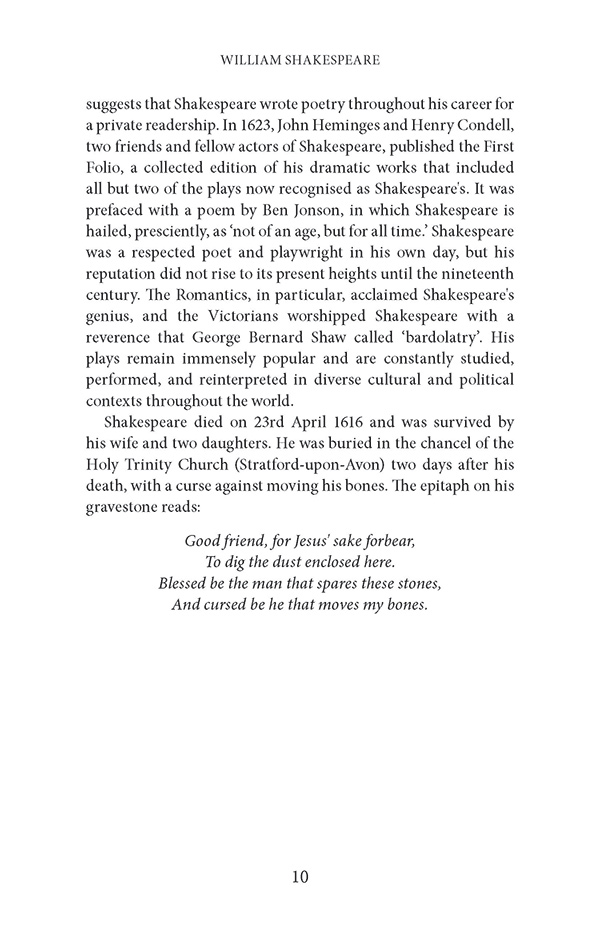 WILLIAM SHAKESPEARE

suggests that Shakespeare wrote poetry throughout his career for a private readership. In 1623, John Heminges and Henry Condell, two friends and fellow actors of Shakespeare, published the First Folio, a collected edition of his dramatic works that included all but two of the plays now recognised as Shakespeare's. It was prefaced with a poem by Ben Jonson, in which Shakespeare is hailed, presciently, as 'not of an age, but for all time.' Shakespeare was a respected poet and playwright in his own day, but his reputation did not rise to its present heights until the nineteenth century. The Romantics, in particular, acclaimed Shakespeare's genius, and the Victorians worshipped Shakespeare with a reverence that George Bernard Shaw called 'bardolatry'. His plays remain immensely popular and are constantly studied, performed, and reinterpreted in diverse cultural and political contexts throughout the world.

Shakespeare died on 23rd April 1616 and was survived by his wife and two daughters. He was buried in the chancel of the Holy Trinity Church (Stratford-upon-Avon) two days after his death, with a curse against moving his bones. The epitaph on his gravestone reads:

Good friend, for Jesus' sake forbear,
To dig the dust enclosed here.
Blessed be the man that spares these stones,
And cursed be he that moves my bones.

10